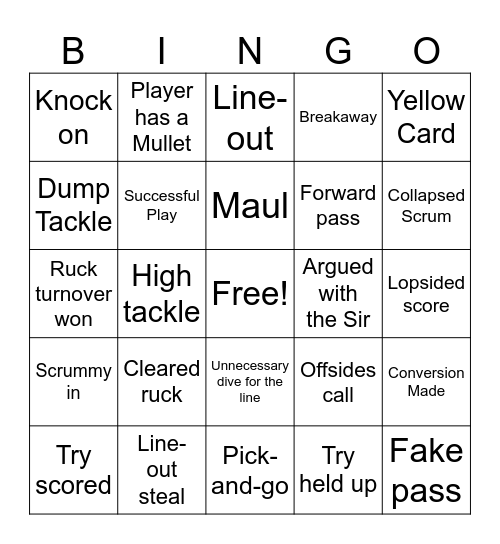 | B | I | N | G | O |
|---|---|---|---|---|
| Knock on | Player has a Mullet | Line-out | Breakaway | Yellow Card |
| Dump Tackle | Successful Play | Maul | Forward pass | Collapsed Scrum |
| Ruck turnover won | High tackle | Free! | Argued with the Sir | Lopsided score |
| Scrummy in | Cleared ruck | Unnecessary dive for the line | Offsides call | Conversion Made |
| Try scored | Line-out steal | Pick-and-go | Try held up | Fake pass |